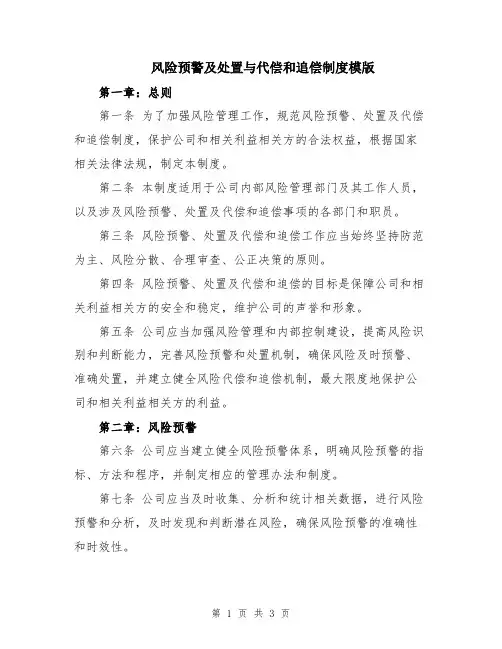 风险预警及处置与代偿和追偿制度模版

第一章：总则

第一条 为了加强风险管理工作，规范风险预警、处置及代偿和追偿制度，保护公司和相关利益相关方的合法权益，根据国家相关法律法规，制定本制度。

第二条 本制度适用于公司内部风险管理部门及其工作人员，以及涉及风险预警、处置及代偿和追偿事项的各部门和职员。

第三条 风险预警、处置及代偿和追偿工作应当始终坚持防范为主、风险分散、合理审查、公正决策的原则。

第四条 风险预警、处置及代偿和追偿的目标是保障公司和相关利益相关方的安全和稳定，维护公司的声誉和形象。

第五条 公司应当加强风险管理和内部控制建设，提高风险识别和判断能力，完善风险预警和处置机制，确保风险及时预警、准确处置，并建立健全风险代偿和追偿机制，最大限度地保护公司和相关利益相关方的利益。

第二章：风险预警

第六条 公司应当建立健全风险预警体系，明确风险预警的指标、方法和程序，并制定相应的管理办法和制度。

第七条 公司应当及时收集、分析和统计相关数据，进行风险预警和分析，及时发现和判断潜在风险，确保风险预警的准确性和时效性。

第 1 页 共 3 页